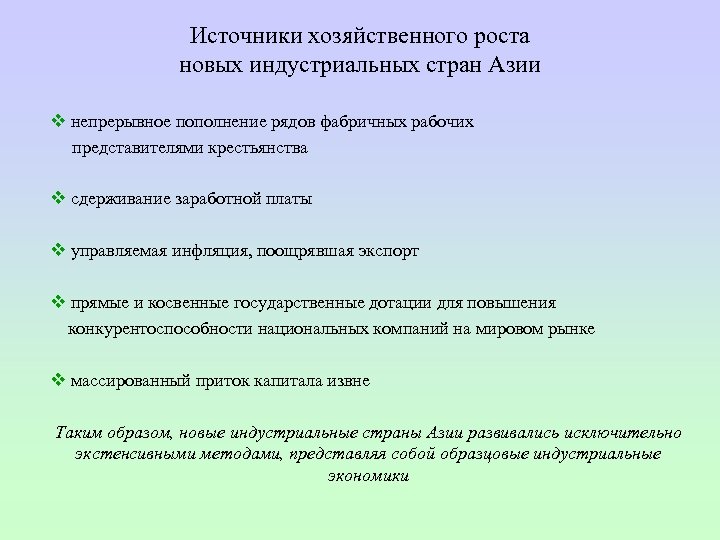 Источники хозяйственного роста новых индустриальных стран Азии

❖ непрерывное пополнение рядов фабричных рабочих представителями крестьянства

❖ сдерживание заработной платы

❖ управляемая инфляция, поощрявшая экспорт

❖ прямые и косвенные государственные дотации для повышения конкурентоспособности национальных компаний на мировом рынке

❖ массированный приток капитала извне

Таким образом, новые индустриальные страны Азии развивались исключительно экстенсивными методами, представляя собой образцовые индустриальные экономики